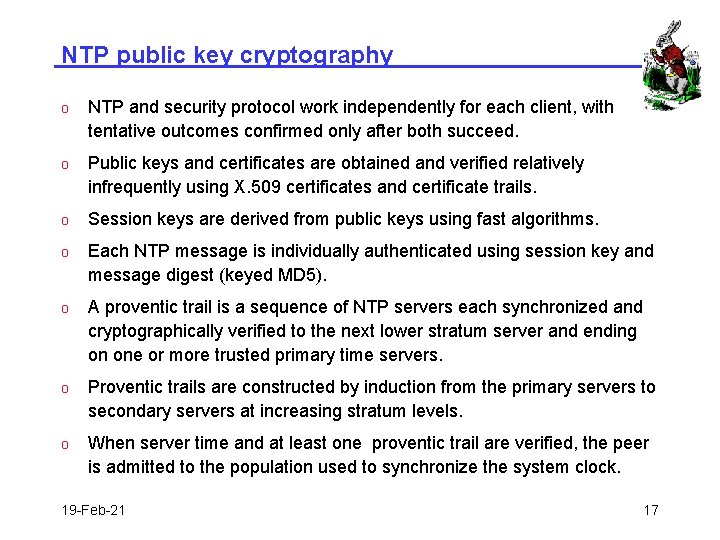 NTP public key cryptography

o NTP and security protocol work independently for each client, with tentative outcomes confirmed only after both succeed.

o Public keys and certificates are obtained and verified relatively infrequently using X.509 certificates and certificate trails.

o Session keys are derived from public keys using fast algorithms.

o Each NTP message is individually authenticated using session key and message digest (keyed MD5).

o A proventic trail is a sequence of NTP servers each synchronized and cryptographically verified to the next lower stratum server and ending on one or more trusted primary time servers.

o Proventic trails are constructed by induction from the primary servers to secondary servers at increasing stratum levels.

o When server time and at least one proventic trail are verified, the peer is admitted to the population used to synchronize the system clock.

19-Feb-21

17